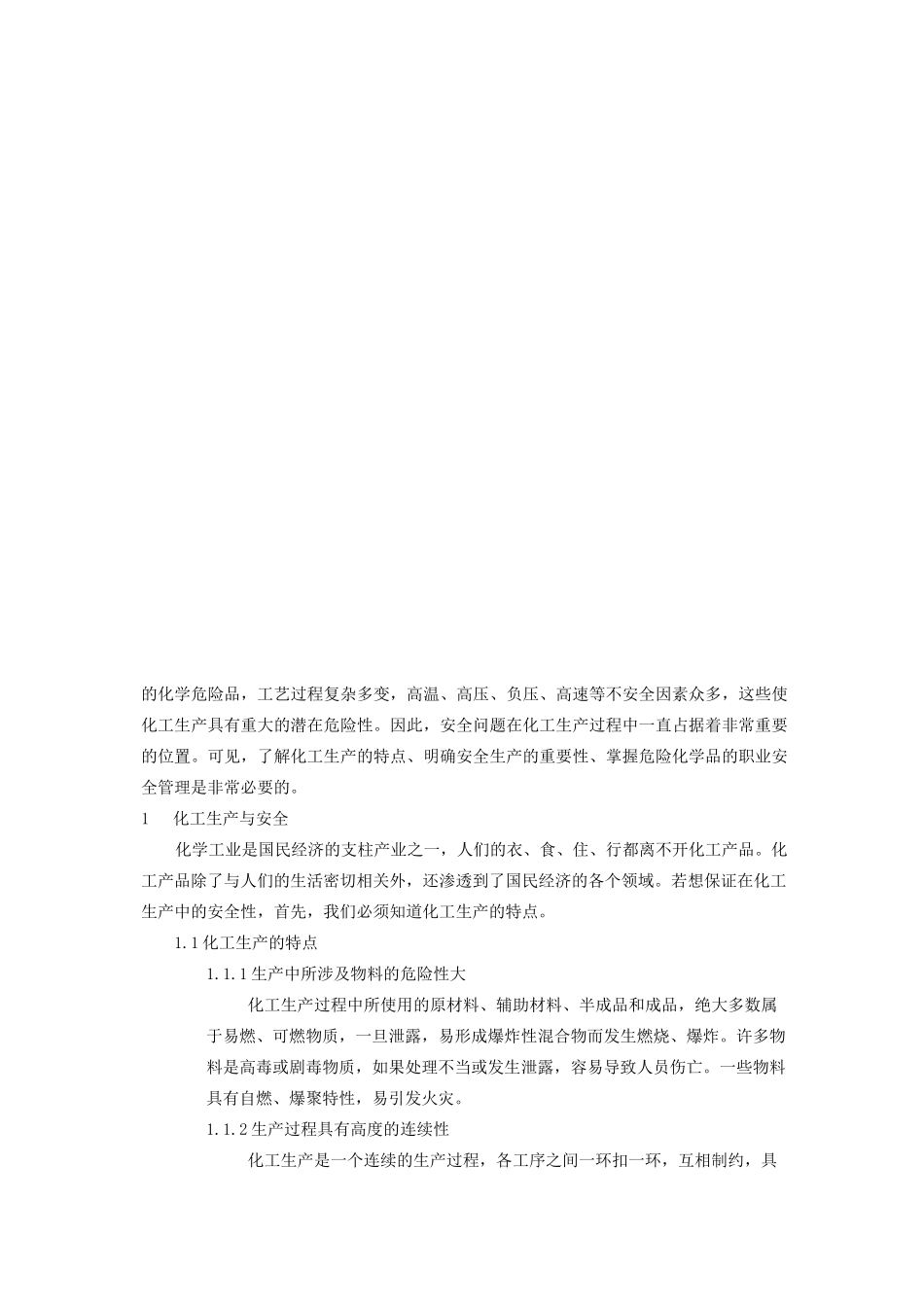 的化学危险品，工艺过程复杂多变，高温、高压、负压、高速等不安全因素众多，这些使化工生产具有重大的潜在危险性。因此，安全问题在化工生产过程中一直占据着非常重要的位置。可见，了解化工生产的特点、明确安全生产的重要性、掌握危险化学品的职业安全管理是非常必要的。

1　化工生产与安全

化学工业是国民经济的支柱产业之一，人们的衣、食、住、行都离不开化工产品。化工产品除了与人们的生活密切相关外，还渗透到了国民经济的各个领域。若想保证在化工生产中的安全性，首先，我们必须知道化工生产的特点。

1.1 化工生产的特点

1.1.1 生产中所涉及物料的危险性大

化工生产过程中所使用的原材料、辅助材料、半成品和成品，绝大多数属于易燃、可燃物质，一旦泄露，易形成爆炸性混合物而发生燃烧、爆炸。许多物料是高毒或剧毒物质，如果处理不当或发生泄露，容易导致人员伤亡。一些物料具有自燃、爆聚特性，易引发火灾。

1.1.2 生产过程具有高度的连续性

化工生产是一个连续的生产过程，各工序之间一环扣一环，互相制约，具